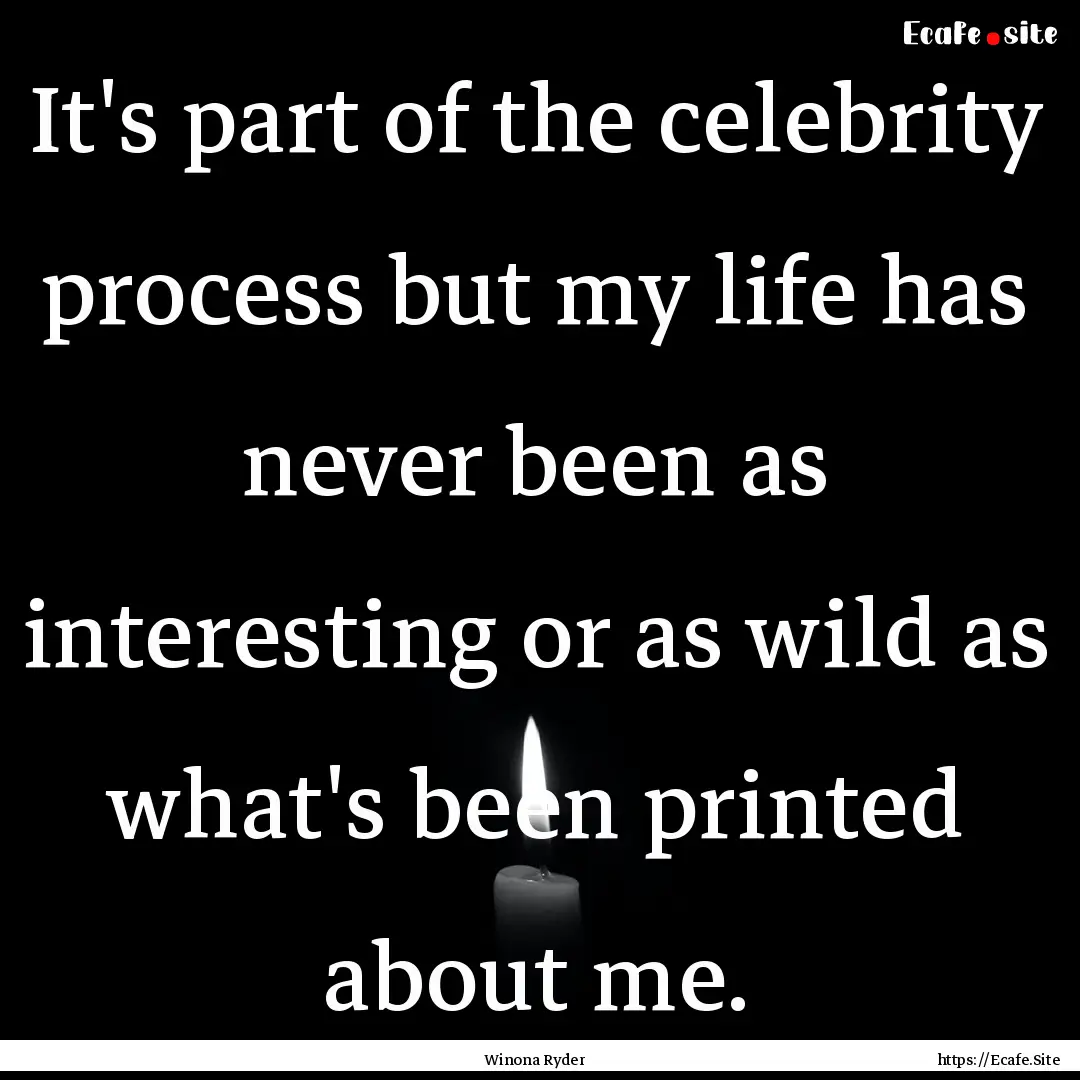 Ecafe.site

It's part of the celebrity process but my life has never been as interesting or as wild as what's been printed about me.

Winona Ryder

https://Ecafe.Site